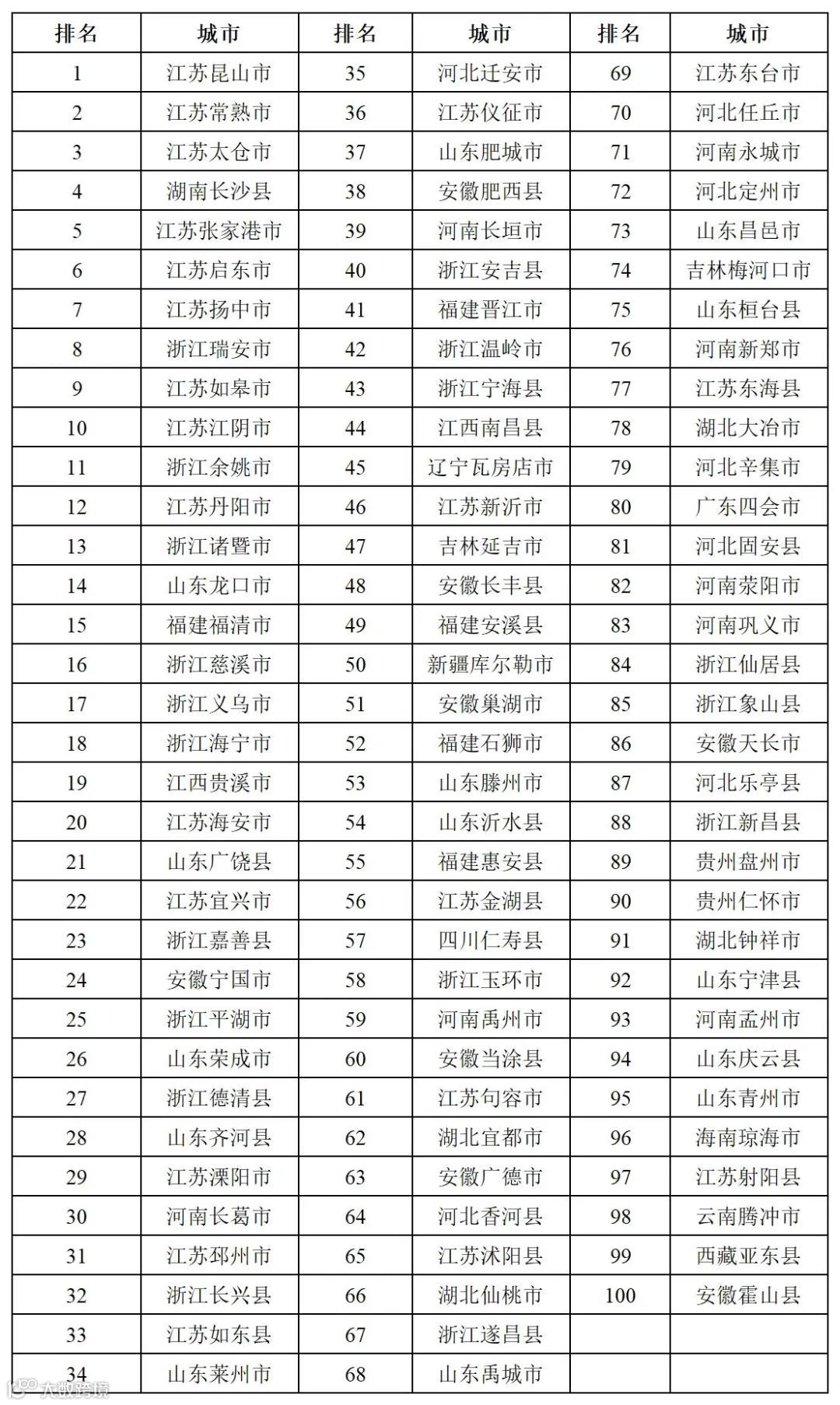 | 排名 | 城市 | 排名 | 城市 | 排名 | 城市 |
|---|---|---|---|---|---|
| 1 | 江苏昆山市 | 35 | 河北迁安市 | 69 | 江苏东台市 |
| 2 | 江苏常熟市 | 36 | 江苏仪征市 | 70 | 河北任丘市 |
| 3 | 江苏太仓市 | 37 | 山东肥城市 | 71 | 河南永城市 |
| 4 | 湖南长沙县 | 38 | 安徽肥西县 | 72 | 河北定州市 |
| 5 | 江苏张家港市 | 39 | 河南长垣市 | 73 | 山东昌邑市 |
| 6 | 江苏启东市 | 40 | 浙江安吉县 | 74 | 吉林梅河口市 |
| 7 | 江苏扬中市 | 41 | 福建晋江市 | 75 | 山东桓台县 |
| 8 | 浙江瑞安市 | 42 | 浙江温岭市 | 76 | 河南新郑市 |
| 9 | 江苏如皋市 | 43 | 浙江宁海县 | 77 | 江苏东海县 |
| 10 | 江苏江阴市 | 44 | 江西南昌县 | 78 | 湖北大冶市 |
| 11 | 浙江余姚市 | 45 | 辽宁瓦房店市 | 79 | 河北辛集市 |
| 12 | 江苏丹阳市 | 46 | 江苏新沂市 | 80 | 广东四会市 |
| 13 | 浙江诸暨市 | 47 | 吉林延吉市 | 81 | 河北固安县 |
| 14 | 山东龙口市 | 48 | 安徽长丰县 | 82 | 河南荥阳市 |
| 15 | 福建福清市 | 49 | 福建安溪县 | 83 | 河南巩义市 |
| 16 | 浙江慈溪市 | 50 | 新疆库尔勒市 | 84 | 浙江仙居县 |
| 17 | 浙江义乌市 | 51 | 安徽巢湖市 | 85 | 浙江象山县 |
| 18 | 浙江海宁市 | 52 | 福建石狮市 | 86 | 安徽天长市 |
| 19 | 江西贵溪市 | 53 | 山东滕州市 | 87 | 河北乐亭县 |
| 20 | 江苏海安市 | 54 | 山东沂水县 | 88 | 浙江新昌县 |
| 21 | 山东广饶县 | 55 | 福建惠安县 | 89 | 贵州盘州市 |
| 22 | 江苏宜兴市 | 56 | 江苏金湖县 | 90 | 贵州仁怀市 |
| 23 | 浙江嘉善县 | 57 | 四川仁寿县 | 91 | 湖北钟祥市 |
| 24 | 安徽宁国市 | 58 | 浙江玉环市 | 92 | 山东宁津县 |
| 25 | 浙江平湖市 | 59 | 河南禹州市 | 93 | 河南孟州市 |
| 26 | 山东荣成市 | 60 | 安徽当涂县 | 94 | 山东庆云县 |
| 27 | 浙江德清县 | 61 | 江苏句容市 | 95 | 山东青州市 |
| 28 | 山东齐河县 | 62 | 湖北宜都市 | 96 | 海南琼海市 |
| 29 | 江苏溧阳市 | 63 | 安徽广德市 | 97 | 江苏射阳县 |
| 30 | 河南长葛市 | 64 | 河北香河县 | 98 | 云南腾冲市 |
| 31 | 江苏邳州市 | 65 | 江苏沭阳县 | 99 | 西藏亚东县 |
| 32 | 浙江长兴县 | 66 | 湖北仙桃市 | 100 | 安徽霍山县 |
| 33 | 江苏如东县 | 67 | 浙江遂昌县 | | |
| 34 | 山东莱州市 | 68 | 山东禹城市 | | |

大数跨境